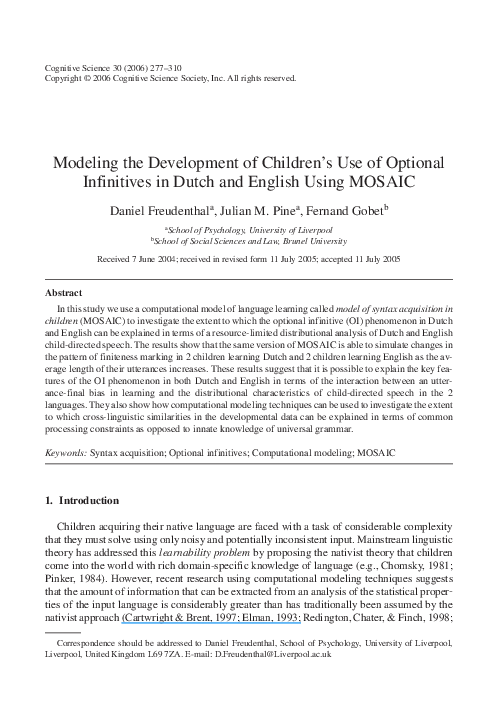 Cognitive Science 30 (2006) 277–310
Copyright © 2006 Cognitive Science Society, Inc. All rights reserved.

Modeling the Development of Children's Use of Optional Infinitives in Dutch and English Using MOSAIC

Daniel Freudenthal$^a$, Julian M. Pine$^a$, Fernand Gobet$^b$

$^a$School of Psychology, University of Liverpool
$^b$School of Social Sciences and Law, Brunel University

Received 7 June 2004; received in revised form 11 July 2005; accepted 11 July 2005

Abstract

In this study we use a computational model of language learning called model of syntax acquisition in children (MOSAIC) to investigate the extent to which the optional infinitive (OI) phenomenon in Dutch and English can be explained in terms of a resource-limited distributional analysis of Dutch and English child-directed speech. The results show that the same version of MOSAIC is able to simulate changes in the pattern of finiteness marking in 2 children learning Dutch and 2 children learning English as the average length of their utterances increases. These results suggest that it is possible to explain the key features of the OI phenomenon in both Dutch and English in terms of the interaction between an utterance-final bias in learning and the distributional characteristics of child-directed speech in the 2 languages. They also show how computational modeling techniques can be used to investigate the extent to which cross-linguistic similarities in the developmental data can be explained in terms of common processing constraints as opposed to innate knowledge of universal grammar.

Keywords: Syntax acquisition; Optional infinitives; Computational modeling; MOSAIC

1. Introduction

Children acquiring their native language are faced with a task of considerable complexity that they must solve using only noisy and potentially inconsistent input. Mainstream linguistic theory has addressed this learnability problem by proposing the nativist theory that children come into the world with rich domain-specific knowledge of language (e.g., Chomsky, 1981; Pinker, 1984). However, recent research using computational modeling techniques suggests that the amount of information that can be extracted from an analysis of the statistical properties of the input language is considerably greater than has traditionally been assumed by the nativist approach (Cartwright & Brent, 1997; Elman, 1993; Redington, Chater, & Finch, 1998;

Correspondence should be addressed to Daniel Freudenthal, School of Psychology, University of Liverpool, Liverpool, United Kingdom L69 7ZA. E-mail: D.Freudenthal@Liverpool.ac.uk